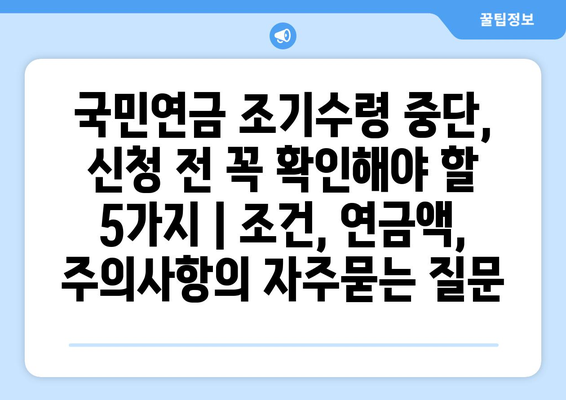 꿀팁정보

국민연금 조기수령 중단, 신청 전 꼭 확인해야 할 5가지 | 조건, 연금액, 주의사항의 자주묻는 질문